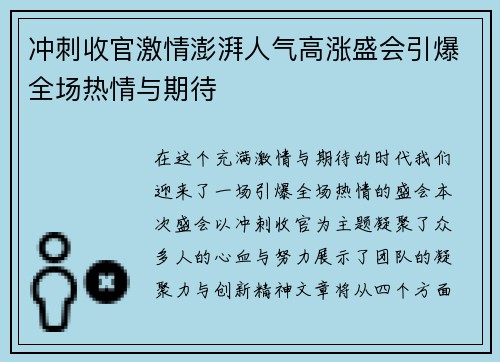 冲刺收官激情澎湃人气高涨盛会引爆全场热情与期待

在这个充满激情与期待的时代我们迎来了一场引爆全场热情的盛会本次盛会以冲刺收官为主题凝聚了众多人的心血与努力展示了团队的凝聚力与创新精神文章将从四个方面